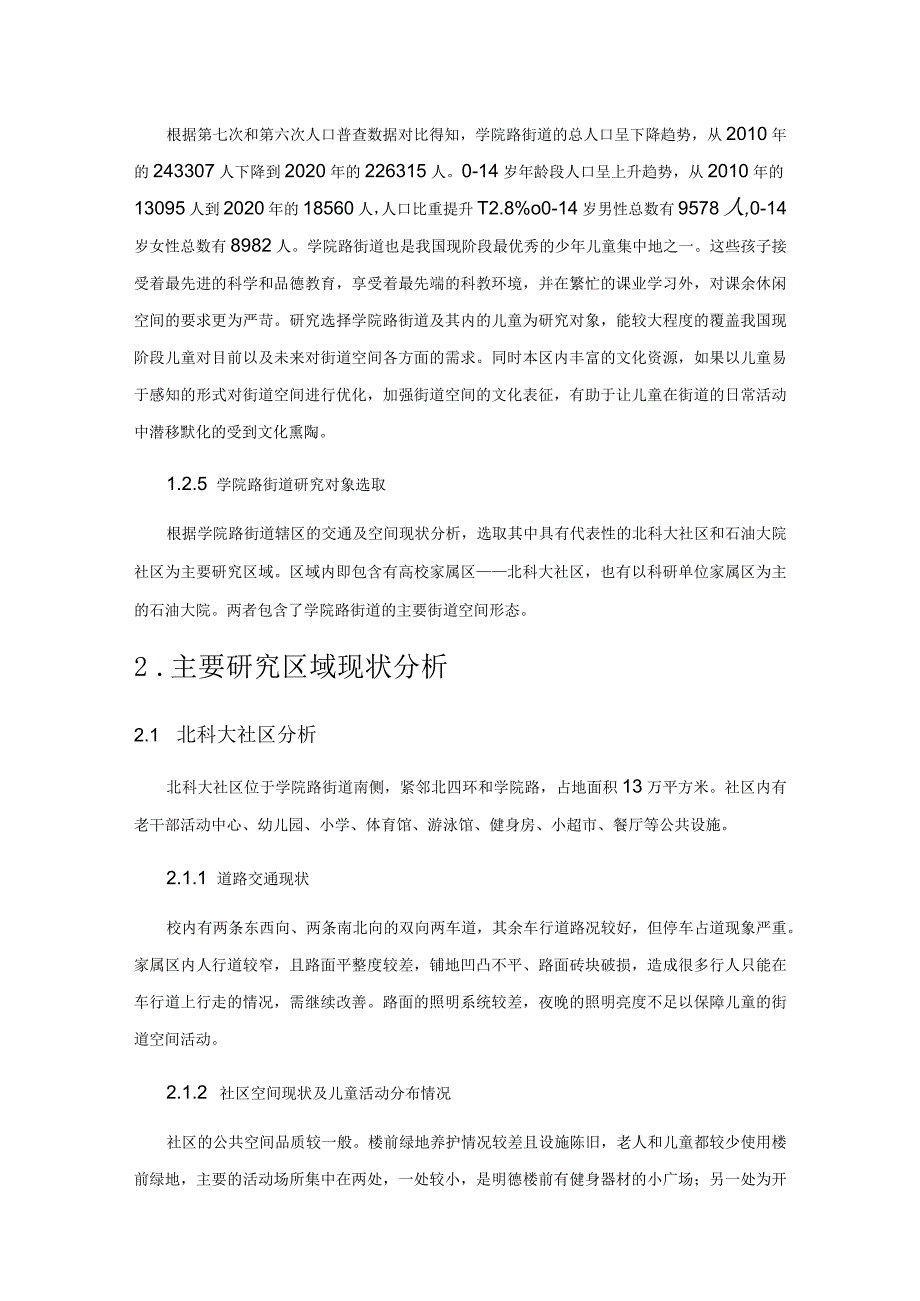 根据第七次和第六次人口普查数据对比得知，学院路街道的总人口呈下降趋势，从2010年的243307人下降到2020年的226315人。0-14岁年龄段人口呈上升趋势，从2010年的13095人到2020年的18560人，人口比重提升T2.8%o0-14岁男性总数有9578人,0-14岁女性总数有8982人。学院路街道也是我国现阶段最优秀的少年儿童集中地之一。这些孩子接受着最先进的科学和品德教育，享受着最先端的科教环境，并在繁忙的课业学习外，对课余休闲空间的要求更为严苛。研究选择学院路街道及其内的儿童为研究对象，能较大程度的覆盖我国现阶段儿童对目前以及未来对街道空间各方面的需求。同时本区内丰富的文化资源，如果以儿童易于感知的形式对街道空间进行优化，加强街道空间的文化表征，有助于让儿童在街道的日常活动中潜移默化的受到文化熏陶。

1.2.5 学院路街道研究对象选取

根据学院路街道辖区的交通及空间现状分析，选取其中具有代表性的北科大社区和石油大院社区为主要研究区域。区域内即包含有高校家属区——北科大社区，也有以科研单位家属区为主的石油大院。两者包含了学院路街道的主要街道空间形态。

2．主要研究区域现状分析

2.1 北科大社区分析

北科大社区位于学院路街道南侧，紧邻北四环和学院路，占地面积13万平方米。社区内有老干部活动中心、幼儿园、小学、体育馆、游泳馆、健身房、小超市、餐厅等公共设施。

2.1.1 道路交通现状

校内有两条东西向、两条南北向的双向两车道，其余车行道路况较好，但停车占道现象严重。家属区内人行道较窄，且路面平整度较差，铺地凹凸不平、路面砖块破损，造成很多行人只能在车行道上行走的情况，需继续改善。路面的照明系统较差，夜晚的照明亮度不足以保障儿童的街道空间活动。

2.1.2 社区空间现状及儿童活动分布情况

社区的公共空间品质较一般。楼前绿地养护情况较差且设施陈旧，老人和儿童都较少使用楼前绿地，主要的活动场所集中在两处，一处较小，是明德楼前有健身器材的小广场；另一处为开